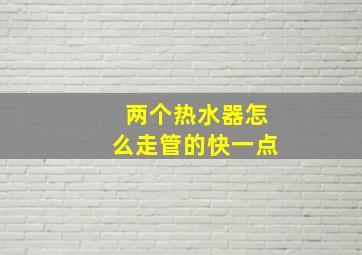 两个热水器怎么走管的快一点